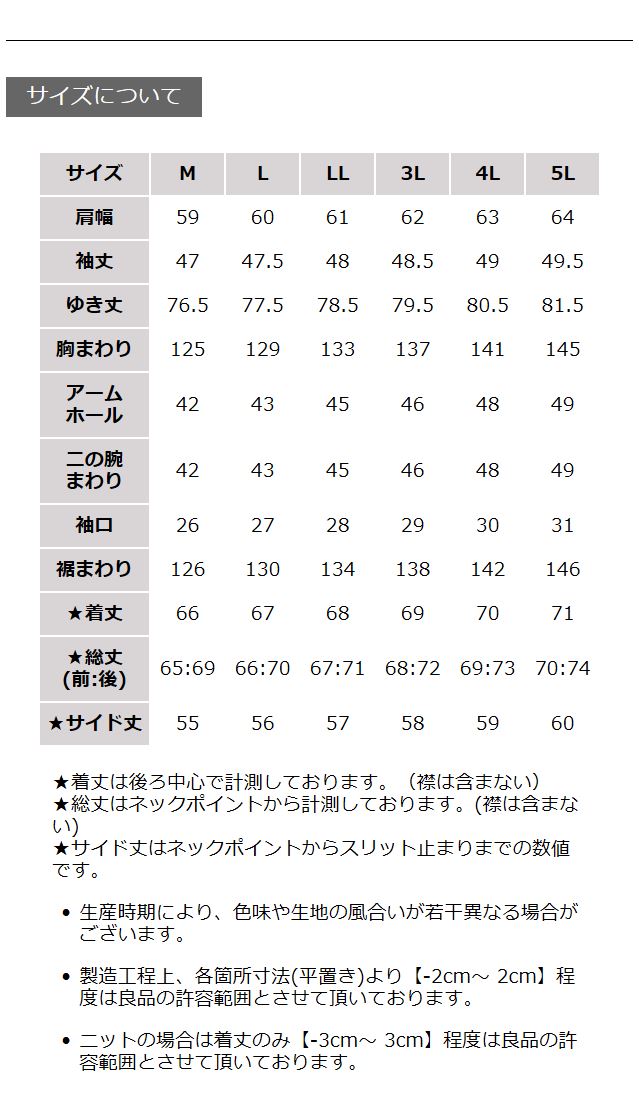 サイズについて

| サイズ | M | L | LL | 3L | 4L | 5L |
|---|---|---|---|---|---|---|
| 肩幅 | 59 | 60 | 61 | 62 | 63 | 64 |
| 袖丈 | 47 | 47.5 | 48 | 48.5 | 49 | 49.5 |
| ゆき丈 | 76.5 | 77.5 | 78.5 | 79.5 | 80.5 | 81.5 |
| 胸まわり | 125 | 129 | 133 | 137 | 141 | 145 |
| アームホール | 42 | 43 | 45 | 46 | 48 | 49 |
| 二の腕まわり | 42 | 43 | 45 | 46 | 48 | 49 |
| 袖口 | 26 | 27 | 28 | 29 | 30 | 31 |
| 裾まわり | 126 | 130 | 134 | 138 | 142 | 146 |
| ★着丈 | 66 | 67 | 68 | 69 | 70 | 71 |
| ★総丈(前:後) | 65:69 | 66:70 | 67:71 | 68:72 | 69:73 | 70:74 |
| ★サイド丈 | 55 | 56 | 57 | 58 | 59 | 60 |

★着丈は後ろ中心で計測しております。（襟は含まない）
★総丈はネックポイントから計測しております。(襟は含まない)
★サイド丈はネックポイントからスリット止まりまでの数値です。

• 生産時期により、色味や生地の風合いが若干異なる場合がございます。

• 製造工程上、各箇所寸法(平置き)より【-2cm～ 2cm】程度は良品の許容範囲とさせて頂いております。

• ニットの場合は着丈のみ【-3cm～ 3cm】程度は良品の許容範囲とさせて頂いております。